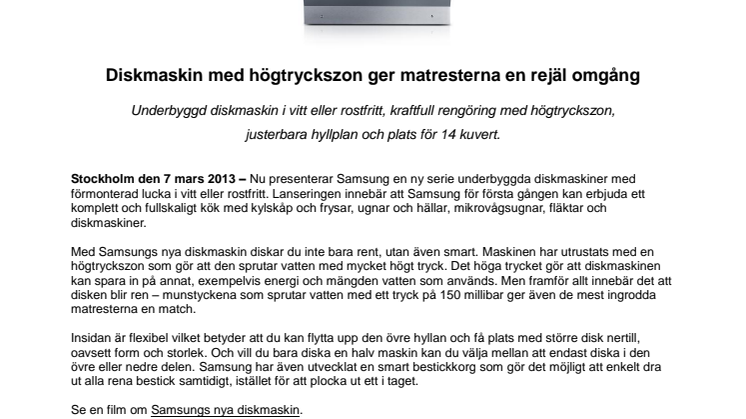 Diskmaskin med högtryckszon ger matresterna en rejäl omgång

Underbyggd diskmaskin i vitt eller rostfritt, kraftfull rengöring med högtryckszon, justerbara hyllplan och plats för 14 kuvert.

Stockholm den 7 mars 2013 – Nu presenterar Samsung en ny serie underbyggda diskmaskiner med förmonterad lucka i vitt eller rostfritt. Lanseringen innebär att Samsung för första gången kan erbjuda ett komplett och fullskaligt kök med kylskåp och frysar, ugnar och hällar, mikrovågsugnar, fläktar och diskmaskiner.

Med Samsungs nya diskmaskin diskar du inte bara rent, utan även smart. Maskinen har utrustats med en högtryckszon som gör att den sprutar vatten med mycket högt tryck. Det höga trycket gör att diskmaskinen kan spara in på annat, exempelvis energi och mängden vatten som används. Men framför allt innebär det att disken blir ren – munstyckena som sprutar vatten med ett tryck på 150 millibar ger även de mest ingrodda matresterna en match.

Insidan är flexibel vilket betyder att du kan flytta upp den övre hyllan och få plats med större disk nertill, oavsett form och storlek. Och vill du bara diska en halv maskin kan du välja mellan att endast diska i den övre eller nedre delen. Samsung har även utvecklat en smart bestickkorg som gör det möjligt att enkelt dra ut alla rena bestick samtidigt, istället för att plocka ut ett i taget.

Se en film om Samsungs nya diskmaskin.